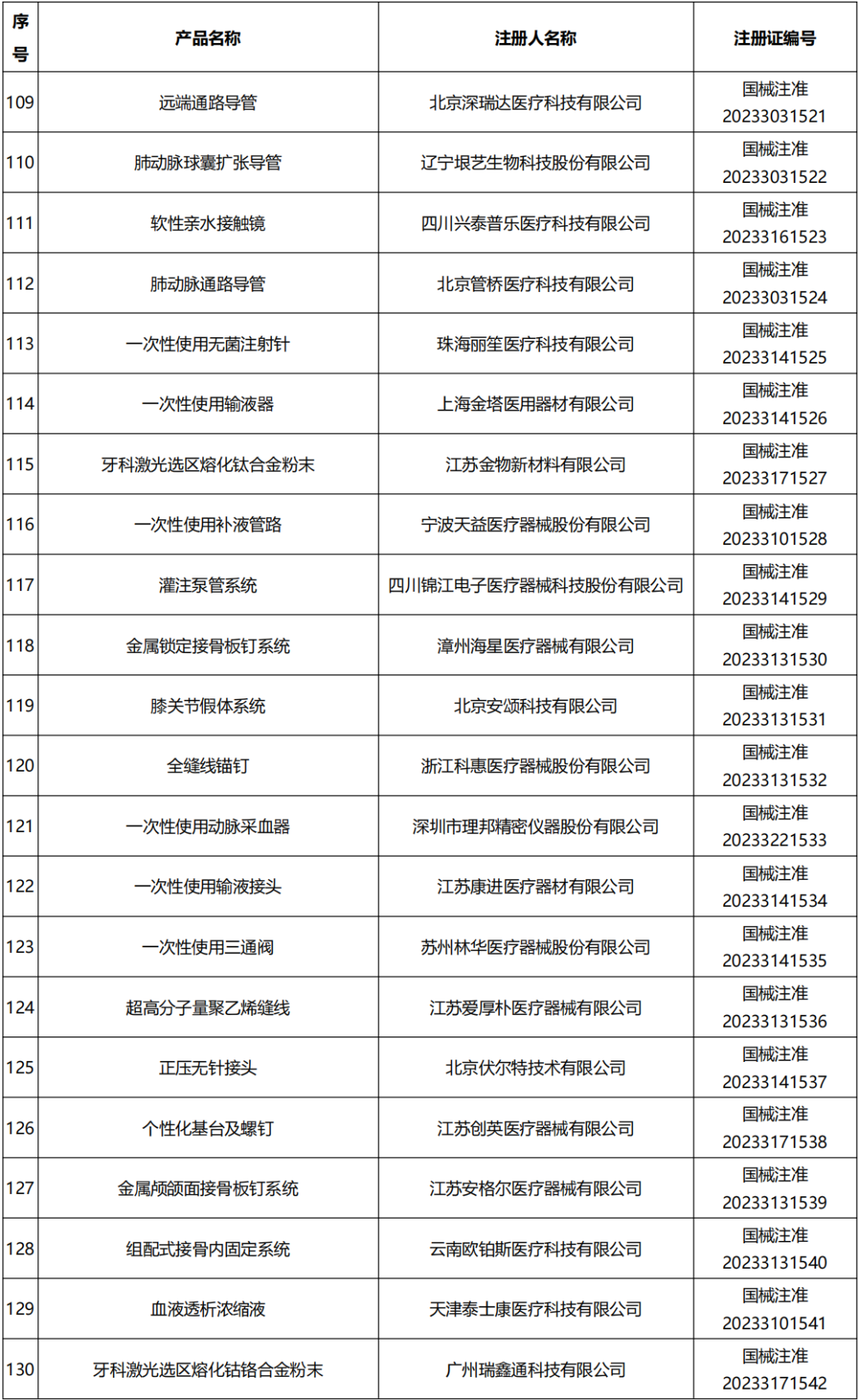 | 序号 | 产品名称 | 注册人名称 | 注册证编号 |
|---|---|---|---|
| 109 | 远端通路导管 | 北京深瑞达医疗科技有限公司 | 国械注准 20233031521 |
| 110 | 肺动脉球囊扩张导管 | 辽宁垠艺生物科技股份有限公司 | 国械注准 20233031522 |
| 111 | 软性亲水接触镜 | 四川兴泰普乐医疗科技有限公司 | 国械注准 20233161523 |
| 112 | 肺动脉通路导管 | 北京管桥医疗科技有限公司 | 国械注准 20233031524 |
| 113 | 一次性使用无菌注射针 | 珠海丽笙医疗科技有限公司 | 国械注准 20233141525 |
| 114 | 一次性使用输液器 | 上海金塔医用器材有限公司 | 国械注准 20233141526 |
| 115 | 牙科激光选区熔化钛合金粉末 | 江苏金物新材料有限公司 | 国械注准 20233171527 |
| 116 | 一次性使用补液管路 | 宁波天益医疗器械股份有限公司 | 国械注准 20233101528 |
| 117 | 灌注泵管系统 | 四川锦江电子医疗器械科技股份有限公司 | 国械注准 20233141529 |
| 118 | 金属锁定接骨板钉系统 | 漳州海星医疗器械有限公司 | 国械注准 20233131530 |
| 119 | 膝关节假体系统 | 北京安颂科技有限公司 | 国械注准 20233131531 |
| 120 | 全缝线锚钉 | 浙江科惠医疗器械股份有限公司 | 国械注准 20233131532 |
| 121 | 一次性使用动脉采血器 | 深圳市理邦精密仪器股份有限公司 | 国械注准 20233221533 |
| 122 | 一次性使用输液接头 | 江苏康进医疗器材有限公司 | 国械注准 20233141534 |
| 123 | 一次性使用三通阀 | 苏州林华医疗器械股份有限公司 | 国械注准 20233141535 |
| 124 | 超高分子量聚乙烯缝线 | 江苏爱厚朴医疗器械有限公司 | 国械注准 20233131536 |
| 125 | 正压无针接头 | 北京伏尔特技术有限公司 | 国械注准 20233141537 |
| 126 | 个性化基台及螺钉 | 江苏创英医疗器械有限公司 | 国械注准 20233171538 |
| 127 | 金属颅颌面接骨板钉系统 | 江苏安格尔医疗器械有限公司 | 国械注准 20233131539 |
| 128 | 组配式接骨内固定系统 | 云南欧铂斯医疗科技有限公司 | 国械注准 20233131540 |
| 129 | 血液透析浓缩液 | 天津泰士康医疗科技有限公司 | 国械注准 20233101541 |
| 130 | 牙科激光选区熔化钴铬合金粉末 | 广州瑞鑫通科技有限公司 | 国械注准 20233171542 |